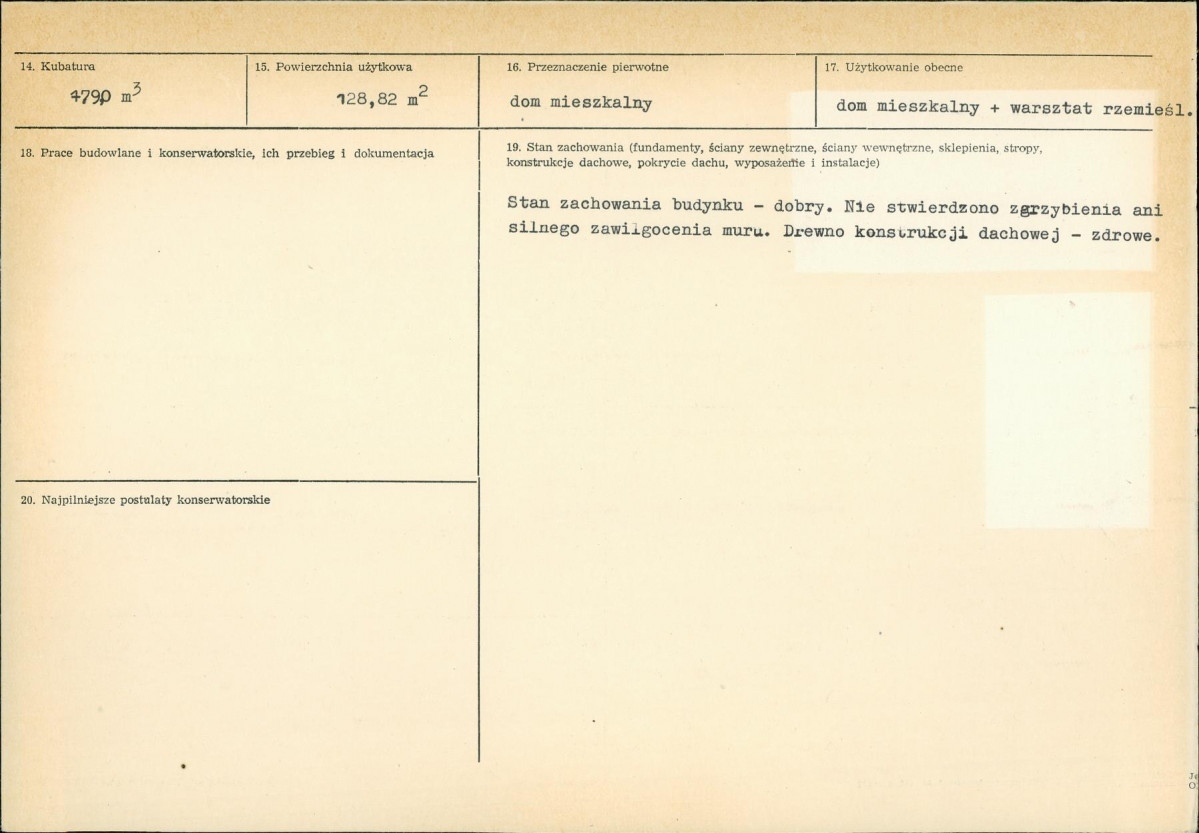 14. Kubatura
4790 $m^3$

15. Powierzchnia użytkowa
128,82 $m^2$

16. Przeznaczenie pierwotne
dom mieszkalny

17. Użytkowanie obecne
dom mieszkalny + warsztat rzemieśl.

18. Prace budowlane i konserwatorskie, ich przebieg i dokumentacja

19. Stan zachowania (fundamenty, ściany zewnętrzne, ściany wewnętrzne, sklepienia, stropy, konstrukcje dachowe, pokrycie dachu, wyposażenie i instalacje)

Stan zachowania budynku - dobry. Nie stwierdzono zgrzybienia ani silnego zawilgocenia muru. Drewno konstrukcji dachowej - zdrowe.

20. Najpilniejsze postulaty konserwatorskie